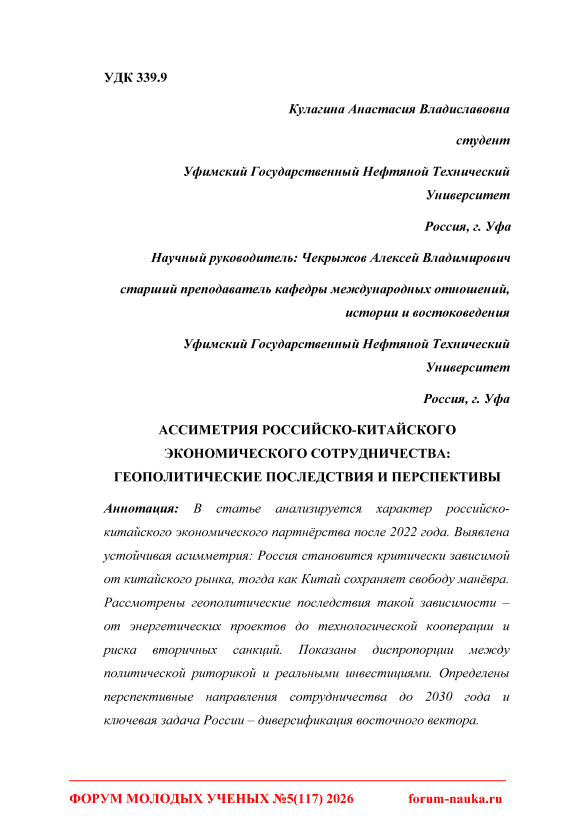 УДК 339.9

Кулагина Анастасия Владиславовна

студент

Уфимский Государственный Нефтяной Технический Университет

Россия, г. Уфа

Научный руководитель: Чекрыжов Алексей Владимирович

старший преподаватель кафедры международных отношений, истории и востоковедения

Уфимский Государственный Нефтяной Технический Университет

Россия, г. Уфа

АССИМЕТРИЯ РОССИЙСКО-КИТАЙСКОГО ЭКОНОМИЧЕСКОГО СОТРУДНИЧЕСТВА: ГЕОПОЛИТИЧЕСКИЕ ПОСЛЕДСТВИЯ И ПЕРСПЕКТИВЫ

Аннотация: В статье анализируется характер российско-китайского экономического партнёрства после 2022 года. Выявлена устойчивая асимметрия: Россия становится критически зависимой от китайского рынка, тогда как Китай сохраняет свободу манёвра. Рассмотрены геополитические последствия такой зависимости – от энергетических проектов до технологической кооперации и риска вторичных санкций. Показаны диспропорции между политической риторикой и реальными инвестициями. Определены перспективные направления сотрудничества до 2030 года и ключевая задача России – диверсификация восточного вектора.

ФОРУМ МОЛОДЫХ УЧЕНЫХ №5(117) 2026 forum-nauka.ru